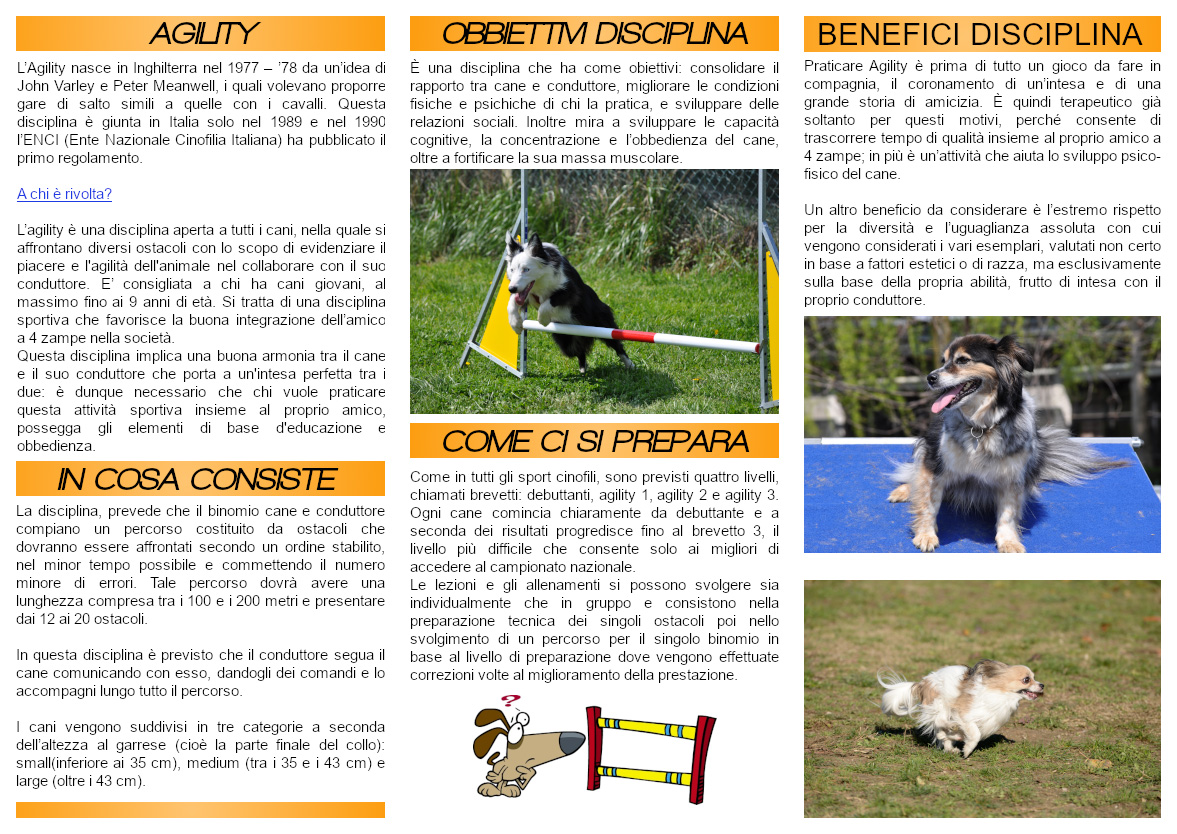 AGILITY

L'Agility nasce in Inghilterra nel 1977 – '78 da un'idea di John Varley e Peter Meanwell, i quali volevano proporre gare di salto simili a quelle con i cavalli. Questa disciplina è giunta in Italia solo nel 1989 e nel 1990 l'ENCI (Ente Nazionale Cinofilia Italiana) ha pubblicato il primo regolamento.

A chi è rivolta?

L'agility è una disciplina aperta a tutti i cani, nella quale si affrontano diversi ostacoli con lo scopo di evidenziare il piacere e l'agilità dell'animale nel collaborare con il suo conduttore. E' consigliata a chi ha cani giovani, al massimo fino ai 9 anni di età. Si tratta di una disciplina sportiva che favorisce la buona integrazione dell'amico a 4 zampe nella società.
Questa disciplina implica una buona armonia tra il cane e il suo conduttore che porta a un'intesa perfetta tra i due: è dunque necessario che chi vuole praticare questa attività sportiva insieme al proprio amico, possegga gli elementi di base d'educazione e obbedienza.

IN COSA CONSISTE

La disciplina, prevede che il binomio cane e conduttore compiano un percorso costituito da ostacoli che dovranno essere affrontati secondo un ordine stabilito, nel minor tempo possibile e commettendo il numero minore di errori. Tale percorso dovrà avere una lunghezza compresa tra i 100 e i 200 metri e presentare dai 12 ai 20 ostacoli.

In questa disciplina è previsto che il conduttore segua il cane comunicando con esso, dandogli dei comandi e lo accompagni lungo tutto il percorso.

I cani vengono suddivisi in tre categorie a seconda dell'altezza al garrese (cioè la parte finale del collo): small(inferiore ai 35 cm), medium (tra i 35 e i 43 cm) e large (oltre i 43 cm).

OBBIETTIVI DISCIPLINA

È una disciplina che ha come obiettivi: consolidare il rapporto tra cane e conduttore, migliorare le condizioni fisiche e psichiche di chi la pratica, e sviluppare delle relazioni sociali. Inoltre mira a sviluppare le capacità cognitive, la concentrazione e l'obbedienza del cane, oltre a fortificare la sua massa muscolare.

COME CI SI PREPARA

Come in tutti gli sport cinofili, sono previsti quattro livelli, chiamati brevetti: debuttanti, agility 1, agility 2 e agility 3. Ogni cane comincia chiaramente da debuttante e a seconda dei risultati progredisce fino al brevetto 3, il livello più difficile che consente solo ai migliori di accedere al campionato nazionale.
Le lezioni e gli allenamenti si possono svolgere sia individualmente che in gruppo e consistono nella preparazione tecnica dei singoli ostacoli poi nello svolgimento di un percorso per il singolo binomio in base al livello di preparazione dove vengono effettuate correzioni volte al miglioramento della prestazione.

BENEFICI DISCIPLINA

Praticare Agility è prima di tutto un gioco da fare in compagnia, il coronamento di un'intesa e di una grande storia di amicizia. È quindi terapeutico già soltanto per questi motivi, perché consente di trascorrere tempo di qualità insieme al proprio amico a 4 zampe; in più è un'attività che aiuta lo sviluppo psico-fisico del cane.

Un altro beneficio da considerare è l'estremo rispetto per la diversità e l'uguaglianza assoluta con cui vengono considerati i vari esemplari, valutati non certo in base a fattori estetici o di razza, ma esclusivamente sulla base della propria abilità, frutto di intesa con il proprio conduttore.